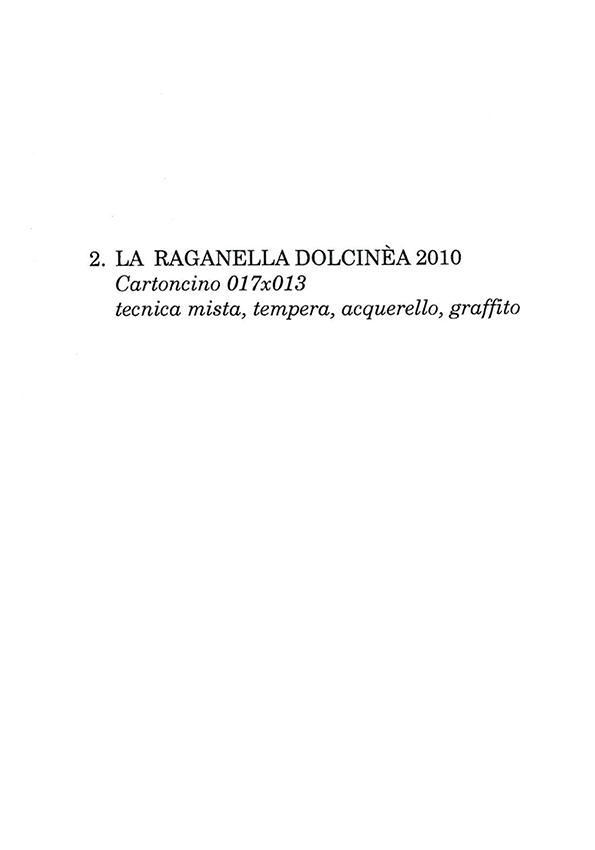 2. LA RAGANELLA DOLCINÈA 2010
Cartoncino 017x013
tecnica mista, tempera, acquerello, graffito